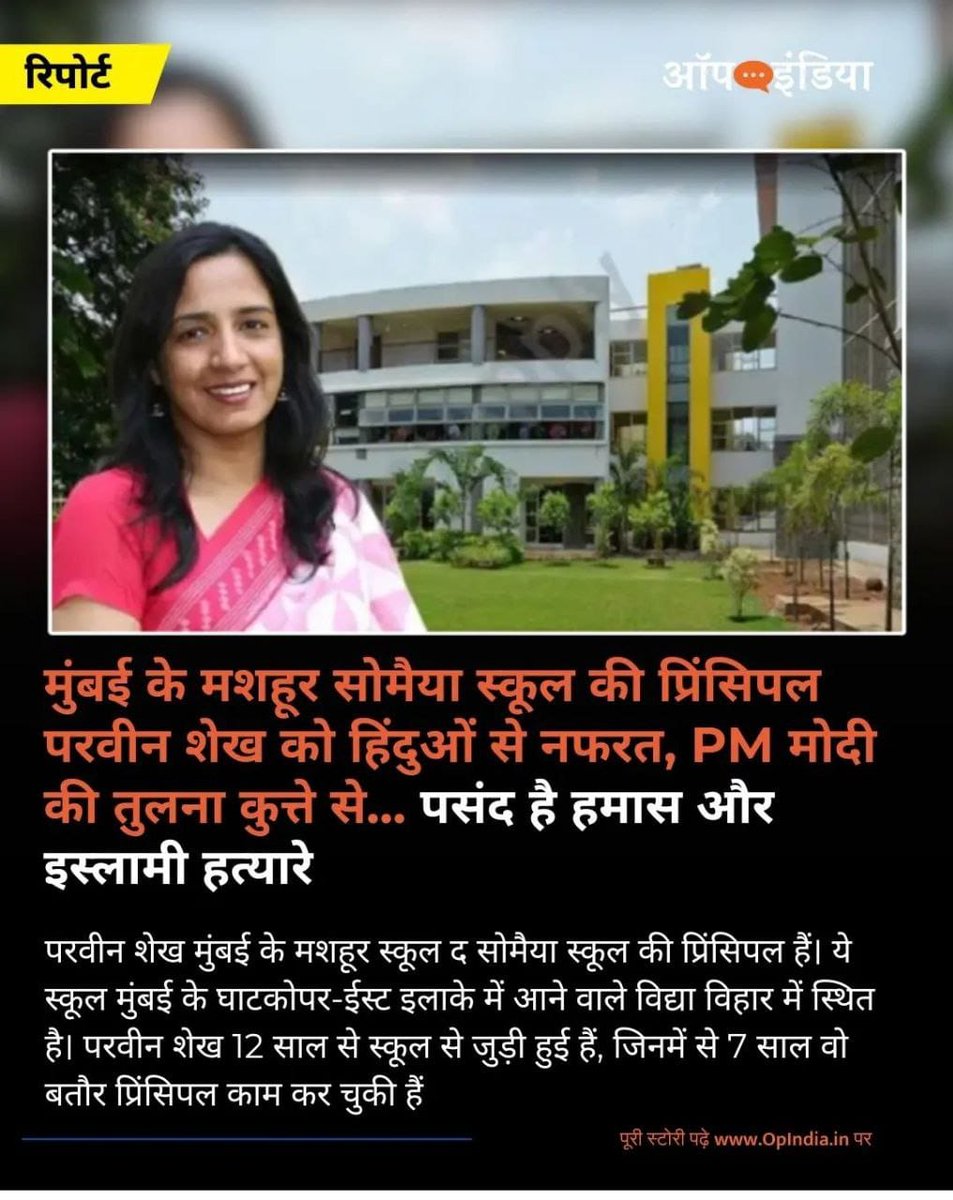 रिपोर्ट

ऑप इंडिया

मुंबई के मशहूर सोमैया स्कूल की प्रिंसिपल परवीन शेख को हिंदुओं से नफरत, PM मोदी की तुलना कुत्ते से... पसंद है हमास और इस्लामी हत्यारे

परवीन शेख मुंबई के मशहूर स्कूल द सोमैया स्कूल की प्रिंसिपल हैं। ये स्कूल मुंबई के घाटकोपर-ईस्ट इलाके में आने वाले विद्या विहार में स्थित है। परवीन शेख 12 साल से स्कूल से जुड़ी हुई हैं, जिनमें से 7 साल वो बतौर प्रिंसिपल काम कर चुकी हैं

पूरी स्टोरी पढ़े www.OpIndia.in पर